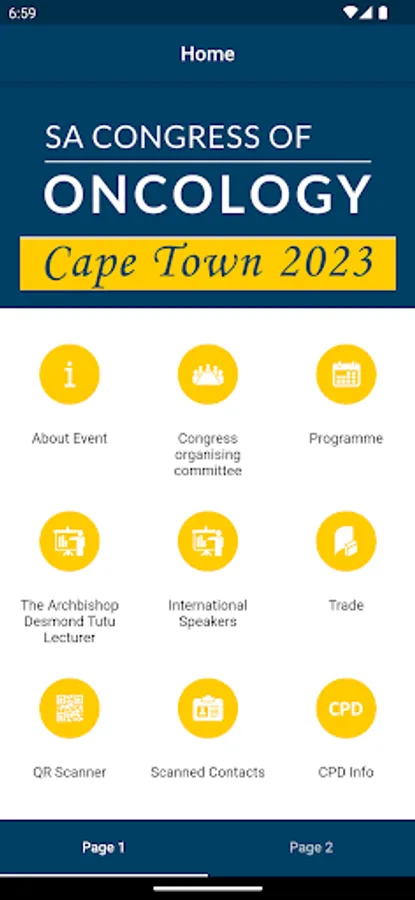 6:59

Home

SA CONGRESS OF
ONCOLOGY
Cape Town 2023

About Event

Congress organising committee

Programme

The Archbishop Desmond Tutu Lecturer

International Speakers

Trade

QR Scanner

Scanned Contacts

CPD

CPD Info

Page 1

Page 2